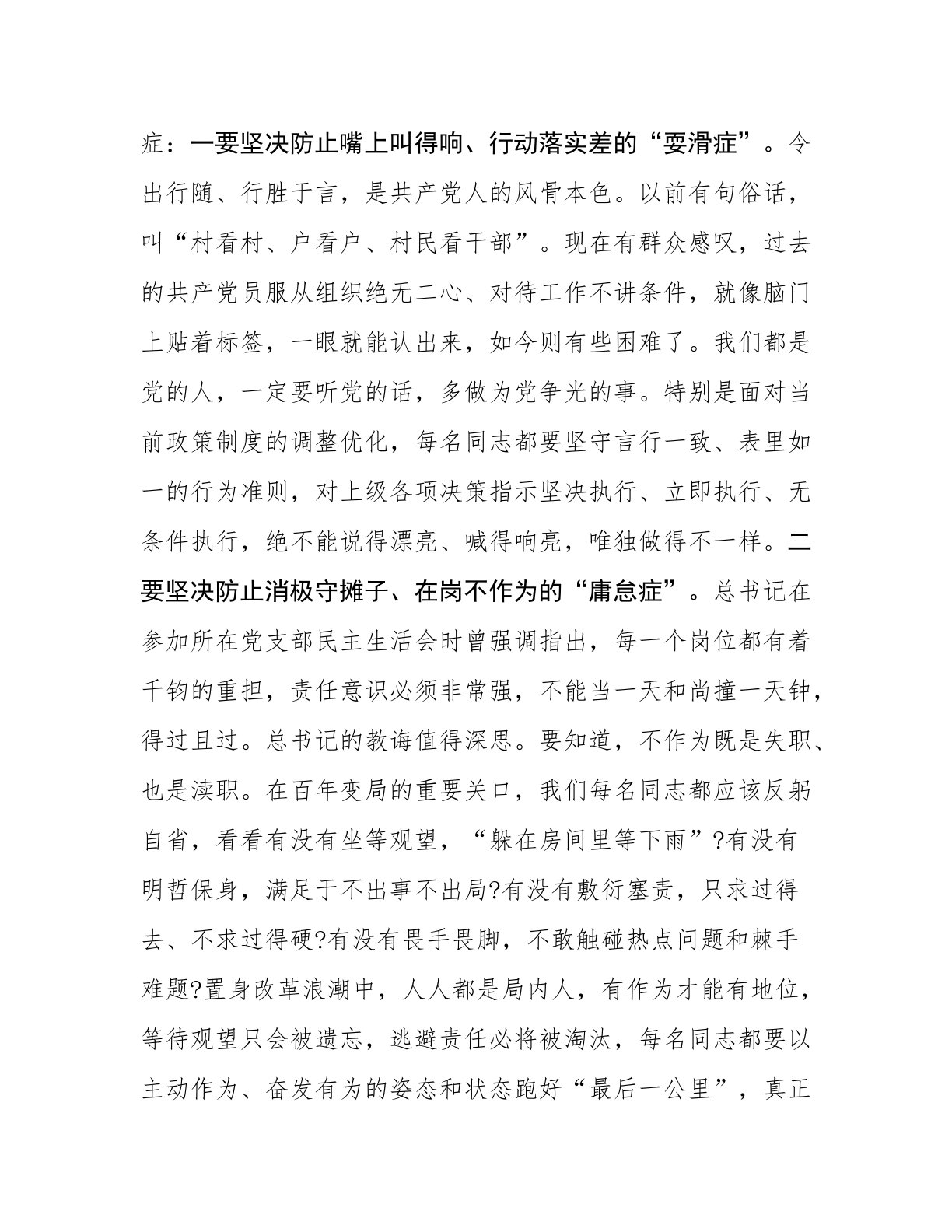 症：一要坚决防止嘴上叫得响、行动落实差的“耍滑症”。令出行随、行胜于言，是共产党人的风骨本色。以前有句俗话，叫“村看村、户看户、村民看干部”。现在有群众感叹，过去的共产党员服从组织绝无二心、对待工作不讲条件，就像脑门上贴着标签，一眼就能认出来，如今则有些困难了。我们都是党的人，一定要听党的话，多做为党争光的事。特别是面对当前政策制度的调整优化，每名同志都要坚守言行一致、表里如一的行为准则，对上级各项决策指示坚决执行、立即执行、无条件执行，绝不能说得漂亮、喊得响亮，唯独做得不一样。二要坚决防止消极守摊子、在岗不作为的“庸怠症”。总书记在参加所在党支部民主生活会时曾强调指出，每一个岗位都有着千钧的重担，责任意识必须非常强，不能当一天和尚撞一天钟，得过且过。总书记的教诲值得深思。要知道，不作为既是失职、也是渎职。在百年变局的重要关口，我们每名同志都应该反躬自省，看看有没有坐等观望，“躲在房间里等下雨”?有没有明哲保身，满足于不出事不出局?有没有敷衍塞责，只求过得去、不求过得硬?有没有畏手畏脚，不敢触碰热点问题和棘手难题?置身改革浪潮中，人人都是局内人，有作为才能有地位，等待观望只会被遗忘，逃避责任必将被淘汰，每名同志都要以主动作为、奋发有为的姿态和状态跑好“最后一公里”，真正